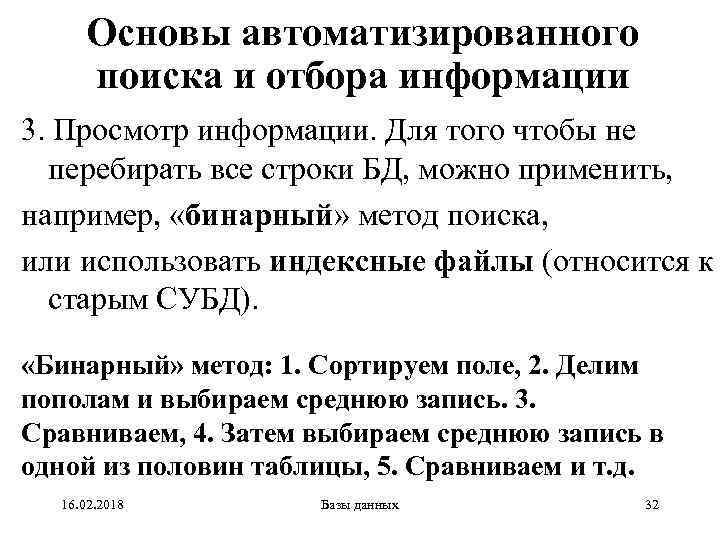 Основы автоматизированного поиска и отбора информации

3. Просмотр информации. Для того чтобы не перебирать все строки БД, можно применить,

например, «бинарный» метод поиска,

или использовать индексные файлы (относится к старым СУБД).

«Бинарный» метод: 1. Сортируем поле, 2. Делим пополам и выбираем среднюю запись. 3. Сравниваем, 4. Затем выбираем среднюю запись в одной из половин таблицы, 5. Сравниваем и т.д.

16.02.2018

Базы данных

32